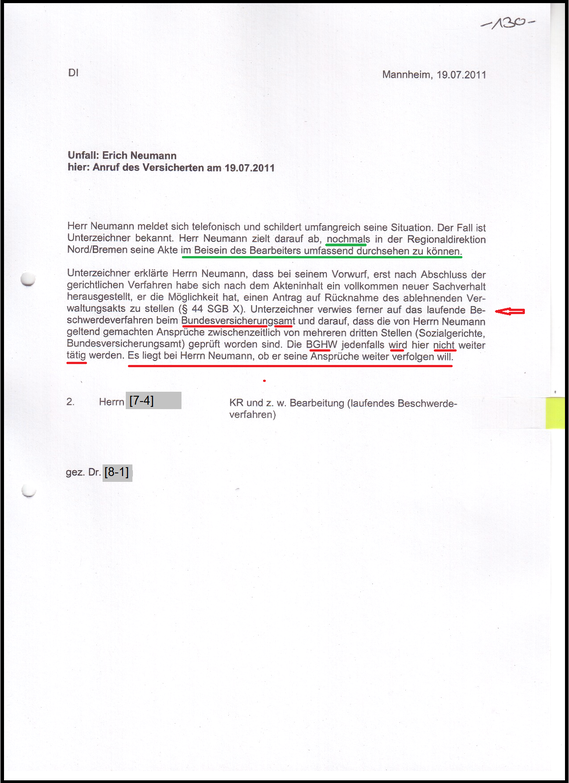 -130-

DI

Mannheim, 19.07.2011

Unfall: Erich Neumann
hier: Anruf des Versicherten am 19.07.2011

Herr Neumann meldet sich telefonisch und schildert umfangreich seine Situation. Der Fall ist Unterzeichner bekannt. Herr Neumann zielt darauf ab, nochmals in der Regionaldirektion Nord/Bremen seine Akte im Beisein des Bearbeiters umfassend durchsehen zu können.

Unterzeichner erklärte Herrn Neumann, dass bei seinem Vorwurf, erst nach Abschluss der gerichtlichen Verfahren habe sich nach dem Akteninhalt ein vollkommen neuer Sachverhalt herausgestellt, er die Möglichkeit hat, einen Antrag auf Rücknahme des ablehnenden Verwaltungsakts zu stellen (§ 44 SGB X). Unterzeichner verwies ferner auf das laufende Beschwerdeverfahren beim Bundesversicherungsamt und darauf, dass die von Herrn Neumann geltend gemachten Ansprüche zwischenzeitlich von mehreren dritten Stellen (Sozialgerichte, Bundesversicherungsamt) geprüft worden sind. Die BGHW jedenfalls wird hier nicht weiter tätig werden. Es liegt bei Herrn Neumann, ob er seine Ansprüche weiter verfolgen will.

2. Herrn [7-4] KR und z. w. Bearbeitung (laufendes Beschwerdeverfahren)

gez. Dr. [8-1]